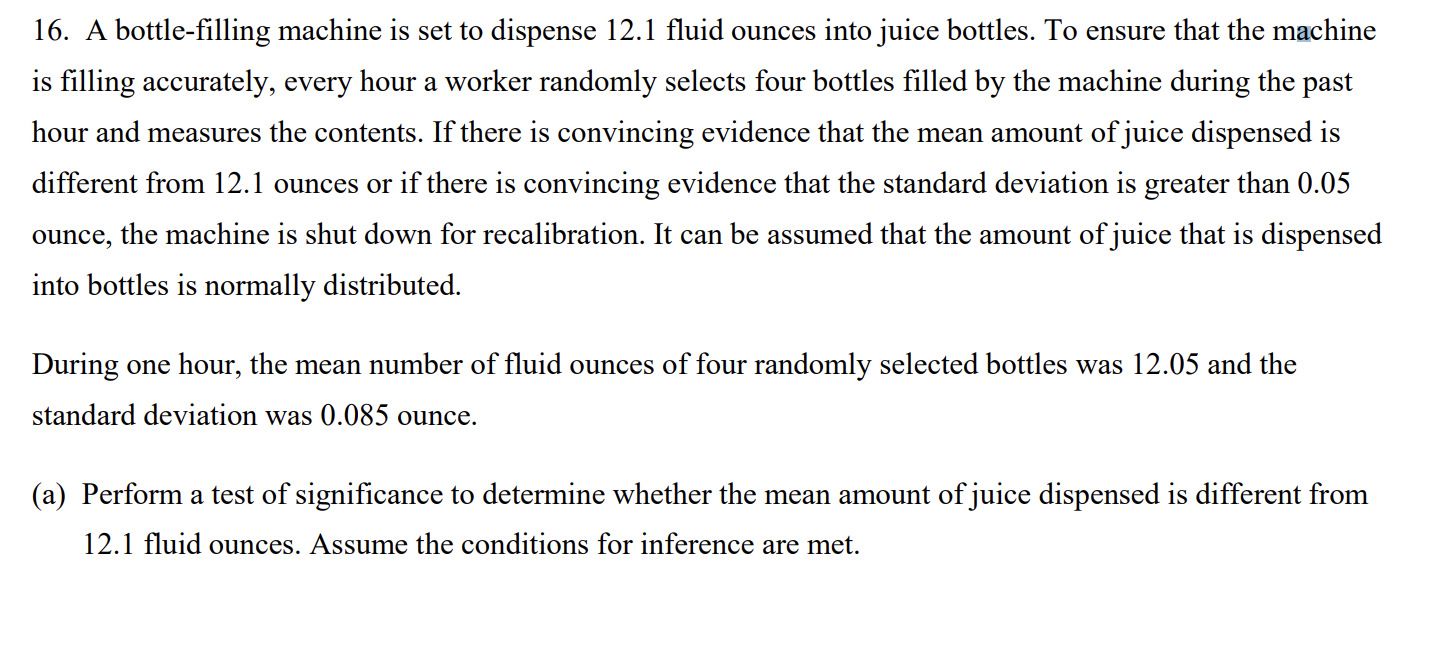 16. A bottle-filling machine is set to dispense 12.1 fluid ounces into juice bottles. To ensure that the machine is filling accurately, every hour a worker randomly selects four bottles filled by the machine during the past hour and measures the contents. If there is convincing evidence that the mean amount of juice dispensed is different from 12.1 ounces or if there is convincing evidence that the standard deviation is greater than 0.05 ounce, the machine is shut down for recalibration. It can be assumed that the amount of juice that is dispensed into bottles is normally distributed.

During one hour, the mean number of fluid ounces of four randomly selected bottles was 12.05 and the standard deviation was 0.085 ounce.

(a) Perform a test of significance to determine whether the mean amount of juice dispensed is different from 12.1 fluid ounces. Assume the conditions for inference are met.